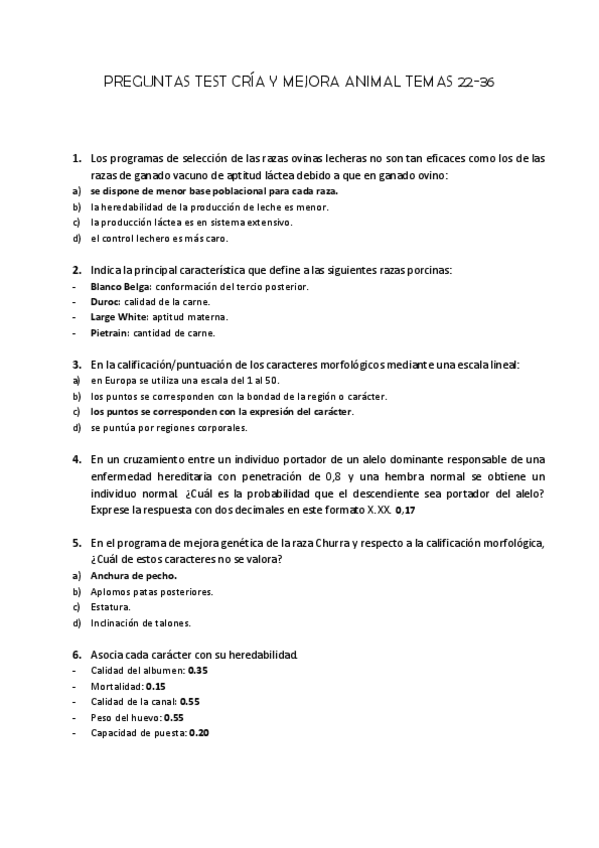 PREGUNTAS TEST CRÍA Y MEJORA ANIMAL TEMAS 22-36

1. Los programas de selección de las razas ovinas lecheras no son tan eficaces como los de las razas de ganado vacuno de aptitud láctea debido a que en ganado ovino:
a) se dispone de menor base poblacional para cada raza.
b) la heredabilidad de la producción de leche es menor.
c) la producción láctea es en sistema extensivo.
d) el control lechero es más caro.

2. Indica la principal característica que define a las siguientes razas porcinas:
- Blanco Belga: conformación del tercio posterior.
- Duroc: calidad de la carne.
- Large White: aptitud materna.
- Pietrain: cantidad de carne.

3. En la calificación/puntuación de los caracteres morfológicos mediante una escala lineal:
a) en Europa se utiliza una escala del 1 al 50.
b) los puntos se corresponden con la bondad de la región o carácter.
c) los puntos se corresponden con la expresión del carácter.
d) se puntúa por regiones corporales.

4. En un cruzamiento entre un individuo portador de un alelo dominante responsable de una enfermedad hereditaria con penetración de 0,8 y una hembra normal se obtiene un individuo normal. ¿Cuál es la probabilidad que el descendiente sea portador del alelo? Exprese la respuesta con dos decimales en este formato X.XX. 0,17

5. En el programa de mejora genética de la raza Churra y respecto a la calificación morfológica, ¿Cuál de estos caracteres no se valora?
a) Anchura de pecho.
b) Aplomos patas posteriores.
c) Estatura.
d) Inclinación de talones.

6. Asocia cada carácter con su heredabilidad.
- Calidad del albumen: 0.35
- Mortalidad: 0.15
- Calidad de la canal: 0.55
- Peso del huevo: 0.55
- Capacidad de puesta: 0.20